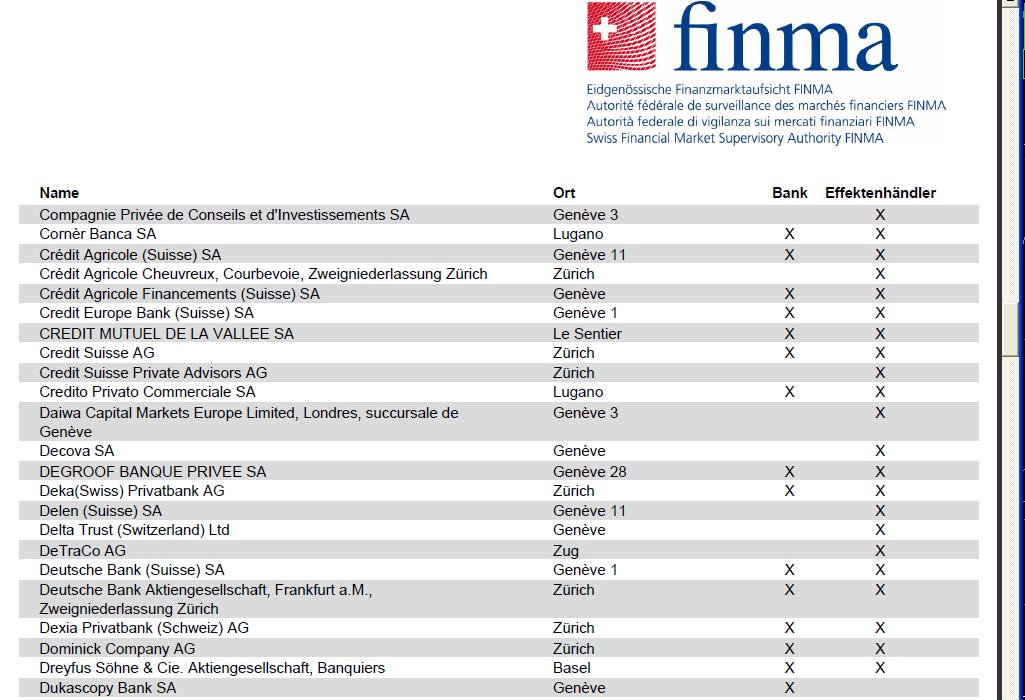 finma

Eidgenössische Finanzmarktaufsicht FINMA
Autorité fédérale de surveillance des marchés financiers FINMA
Autorità federale di vigilanza sui mercati finanziari FINMA
Swiss Financial Market Supervisory Authority FINMA

| Name | Ort | Bank | Effektenhändler |
|---|---|---|---|
| Compagnie Privée de Conseils et d'Investissements SA | Genève 3 | | X |
| Cornèr Banca SA | Lugano | X | X |
| Crédit Agricole (Suisse) SA | Genève 11 | X | X |
| Crédit Agricole Cheuvreux, Courbevoie, Zweigniederlassung Zürich | Zürich | | X |
| Crédit Agricole Financements (Suisse) SA | Genève | X | X |
| Credit Europe Bank (Suisse) SA | Genève 1 | X | X |
| CREDIT MUTUEL DE LA VALLEE SA | Le Sentier | X | X |
| Credit Suisse AG | Zürich | X | X |
| Credit Suisse Private Advisors AG | Zürich | | X |
| Credito Privato Commerciale SA | Lugano | X | X |
| Daiwa Capital Markets Europe Limited, Londres, succursale de Genève | Genève 3 | | X |
| Decova SA | Genève | | X |
| DEGROOF BANQUE PRIVEE SA | Genève 28 | X | X |
| Deka(Swiss) Privatbank AG | Zürich | X | X |
| Delen (Suisse) SA | Genève 11 | | X |
| Delta Trust (Switzerland) Ltd | Genève | | X |
| DeTraCo AG | Zug | | X |
| Deutsche Bank (Suisse) SA | Genève 1 | X | X |
| Deutsche Bank Aktiengesellschaft, Frankfurt a.M., Zweigniederlassung Zürich | Zürich | X | X |
| Dexia Privatbank (Schweiz) AG | Zürich | X | X |
| Dominick Company AG | Zürich | X | X |
| Dreyfus Söhne & Cie. Aktiengesellschaft, Banquiers | Basel | X | X |
| Dukascopy Bank SA | Genève | X | |